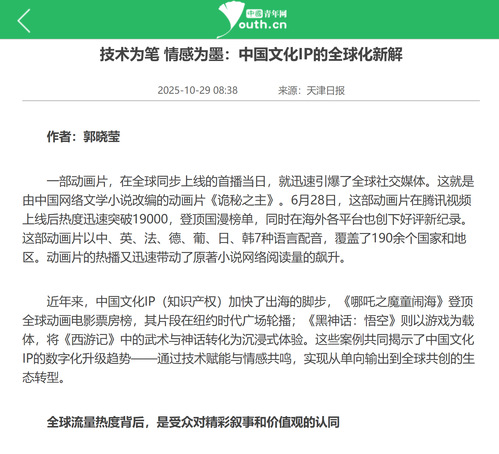 中国青年网
Youth.cn

技术为笔 情感为墨：中国文化IP的全球化新解

2025-10-29 08:38　来源：天津日报

作者：郭晓莹

一部动画片，在全球同步上线的首播当日，就迅速引爆了全球社交媒体。这就是由中国网络文学小说改编的动画片《诡秘之主》。6月28日，这部动画片在腾讯视频上线后热度迅速突破19000，登顶国漫榜单，同时在海外各平台也创下好评新纪录。这部动画片以中、英、法、德、葡、日、韩7种语言配音，覆盖了190余个国家和地区。动画片的热播又迅速带动了原著小说网络阅读量的飙升。

近年来，中国文化IP（知识产权）加快了出海的脚步，《哪吒之魔童闹海》登顶全球动画电影票房榜，其片段在纽约时代广场轮播；《黑神话：悟空》则以游戏为载体，将《西游记》中的武术与神话转化为沉浸式体验。这些案例共同揭示了中国文化IP的数字化升级趋势——通过技术赋能与情感共鸣，实现从单向输出到全球共创的生态转型。

全球流量热度背后，是受众对精彩叙事和价值观的认同